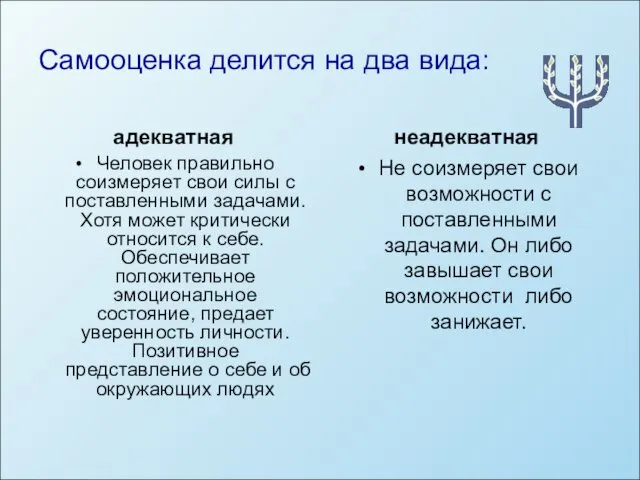 Самооценка делится на два вида:

адекватная

• Человек правильно соизмеряет свои силы с поставленными задачами. Хотя может критически относится к себе. Обеспечивает положительное эмоциональное состояние, предает уверенность личности. Позитивное представление о себе и об окружающих людях

неадекватная

• Не соизмеряет свои возможности с поставленными задачами. Он либо завышает свои возможности либо занижает.